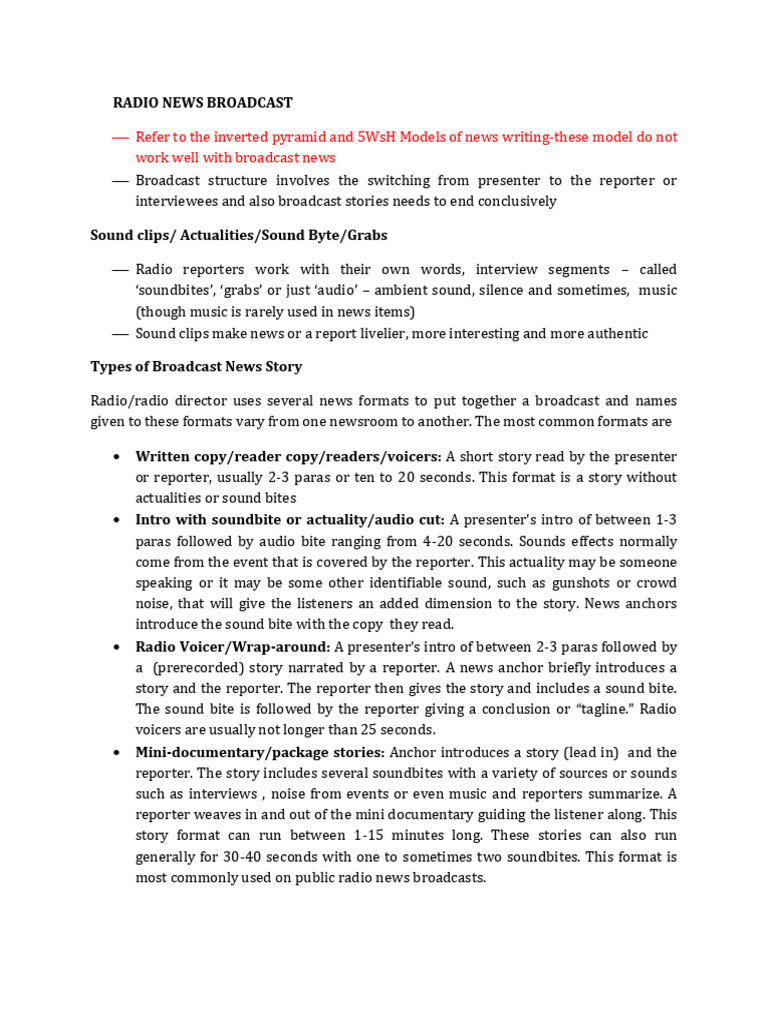 RADIO NEWS BROADCAST

— Refer to the inverted pyramid and 5WsH Models of news writing-these model do not work well with broadcast news
— Broadcast structure involves the switching from presenter to the reporter or interviewees and also broadcast stories needs to end conclusively

Sound clips/ Actualities/Sound Byte/Grabs

— Radio reporters work with their own words, interview segments – called 'soundbites', 'grabs' or just 'audio' – ambient sound, silence and sometimes, music (though music is rarely used in news items)
— Sound clips make news or a report livelier, more interesting and more authentic

Types of Broadcast News Story

Radio/radio director uses several news formats to put together a broadcast and names given to these formats vary from one newsroom to another. The most common formats are

• Written copy/reader copy/readers/voicers: A short story read by the presenter or reporter, usually 2-3 paras or ten to 20 seconds. This format is a story without actualities or sound bites
• Intro with soundbite or actuality/audio cut: A presenter's intro of between 1-3 paras followed by audio bite ranging from 4-20 seconds. Sounds effects normally come from the event that is covered by the reporter. This actuality may be someone speaking or it may be some other identifiable sound, such as gunshots or crowd noise, that will give the listeners an added dimension to the story. News anchors introduce the sound bite with the copy they read.
• Radio Voicer/Wrap-around: A presenter's intro of between 2-3 paras followed by a (prerecorded) story narrated by a reporter. A news anchor briefly introduces a story and the reporter. The reporter then gives the story and includes a sound bite. The sound bite is followed by the reporter giving a conclusion or "tagline." Radio voicers are usually not longer than 25 seconds.
• Mini-documentary/package stories: Anchor introduces a story (lead in) and the reporter. The story includes several soundbites with a variety of sources or sounds such as interviews , noise from events or even music and reporters summarize. A reporter weaves in and out of the mini documentary guiding the listener along. This story format can run between 1-15 minutes long. These stories can also run generally for 30-40 seconds with one to sometimes two soundbites. This format is most commonly used on public radio news broadcasts.